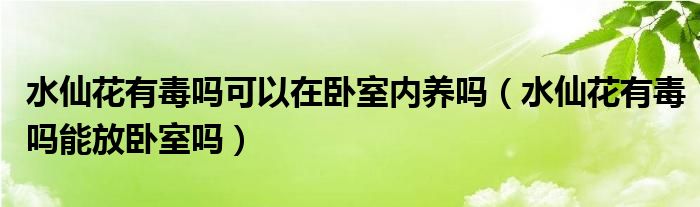 水仙花有毒吗可以在卧室内养吗（水仙花有毒吗能放卧室吗）